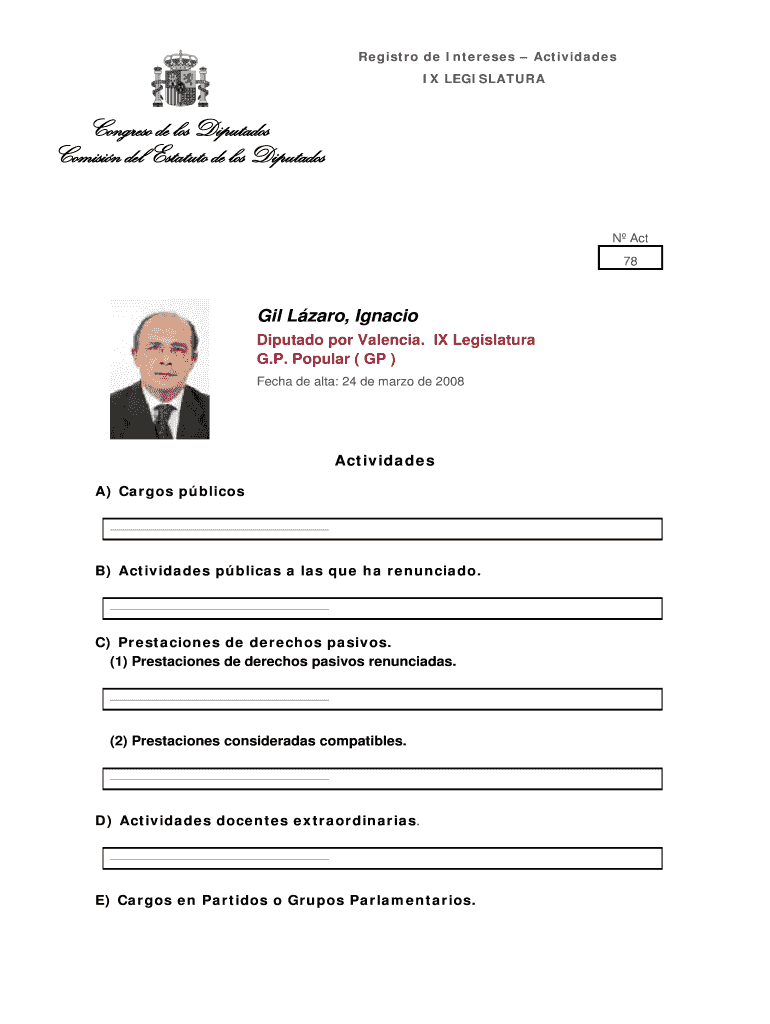 Registro de Intereses – Actividades
IX LEGISLATURA

Congreso de los Diputados
Comisión del Estatuto de los Diputados

Nº Act
78

Gil Lázaro, Ignacio
Diputado por Valencia. IX Legislatura
G.P. Popular ( GP )
Fecha de alta: 24 de marzo de 2008

Actividades

A) Cargos públicos

B) Actividades públicas a las que ha renunciado.

C) Prestaciones de derechos pasivos.
(1) Prestaciones de derechos pasivos renunciadas.

(2) Prestaciones consideradas compatibles.

D) Actividades docentes extraordinarias.

E) Cargos en Partidos o Grupos Parlamentarios.